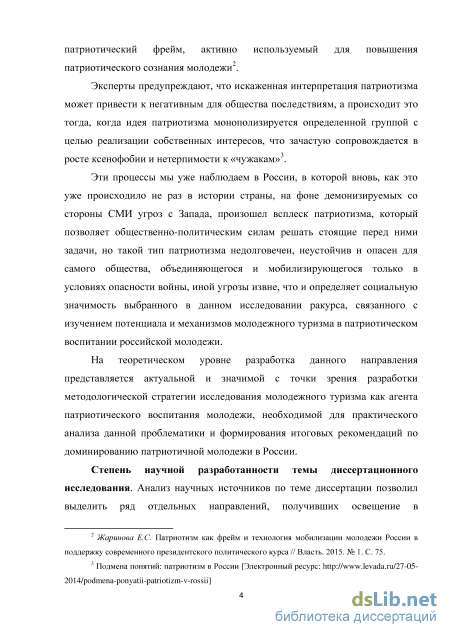 патриотический фрейм, активно используемый для повышения патриотического сознания молодежи$^2$.

Эксперты предупреждают, что искаженная интерпретация патриотизма может привести к негативным для общества последствиям, а происходит это тогда, когда идея патриотизма монополизируется определенной группой с целью реализации собственных интересов, что зачастую сопровождается в росте ксенофобии и нетерпимости к «чужакам»$^3$.

Эти процессы мы уже наблюдаем в России, в которой вновь, как это уже происходило не раз в истории страны, на фоне демонизируемых со стороны СМИ угроз с Запада, произошел всплеск патриотизма, который позволяет общественно-политическим силам решать стоящие перед ними задачи, но такой тип патриотизма недолговечен, неустойчив и опасен для самого общества, объединяющегося и мобилизирующегося только в условиях опасности войны, иной угрозы извне, что и определяет социальную значимость выбранного в данном исследовании ракурса, связанного с изучением потенциала и механизмов молодежного туризма в патриотическом воспитании российской молодежи.

На теоретическом уровне разработка данного направления представляется актуальной и значимой с точки зрения разработки методологической стратегии исследования молодежного туризма как агента патриотического воспитания молодежи, необходимой для практического анализа данной проблематики и формирования итоговых рекомендаций по доминированию патриотичной молодежи в России.

Степень научной разработанности темы диссертационного исследования. Анализ научных источников по теме диссертации позволил выделить ряд отдельных направлений, получивших освещение в

$^2$ Жаринова Е.С. Патриотизм как фрейм и технология мобилизации молодежи России в поддержку современного президентского политического курса // Власть. 2015. № 1. С. 75.

$^3$ Подмена понятий: патриотизм в России [Электронный ресурс: http://www.levada.ru/27-05-2014/podmena-ponyatii-patriotizm-v-rossii]

4

dsLib.net
библиотека диссертаций